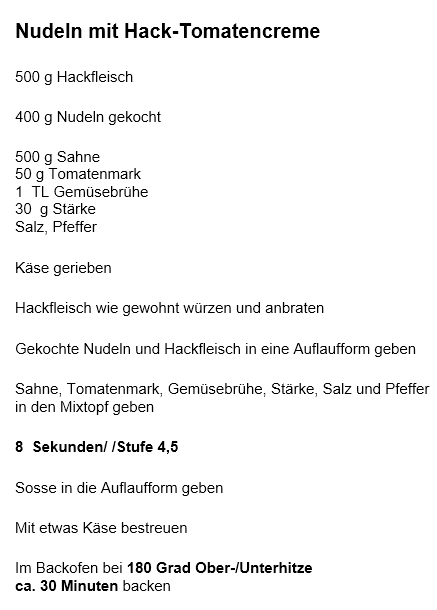 Nudeln mit Hack-Tomatencreme

500 g Hackfleisch

400 g Nudeln gekocht

500 g Sahne
50 g Tomatenmark
1 TL Gemüsebrühe
30 g Stärke
Salz, Pfeffer

Käse gerieben

Hackfleisch wie gewohnt würzen und anbraten

Gekochte Nudeln und Hackfleisch in eine Auflaufform geben

Sahne, Tomatenmark, Gemüsebrühe, Stärke, Salz und Pfeffer in den Mixtopf geben

8 Sekunden/ /Stufe 4,5

Sosse in die Auflaufform geben

Mit etwas Käse bestreuen

Im Backofen bei 180 Grad Ober-/Unterhitze
ca. 30 Minuten backen